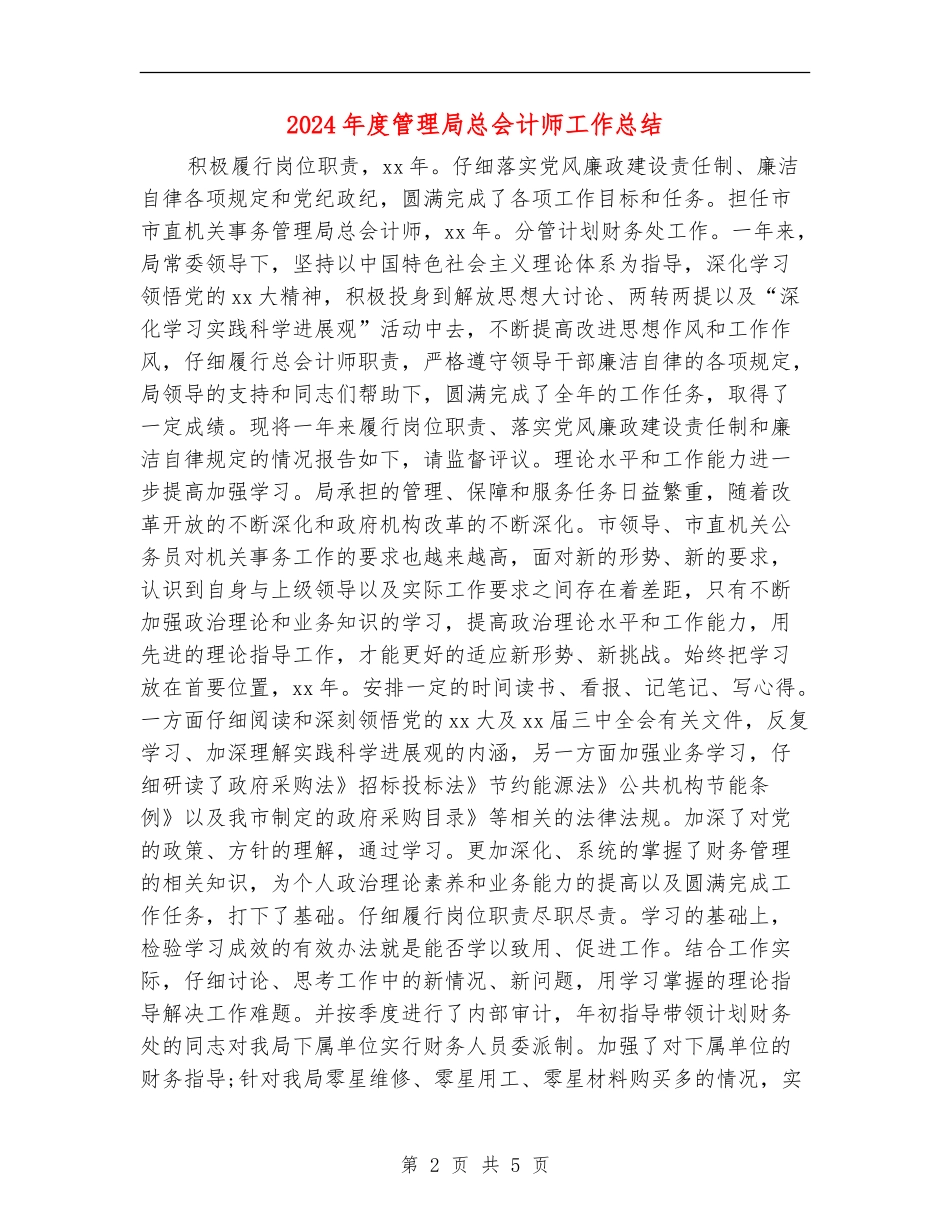 2024年度管理局总会计师工作总结

积极履行岗位职责，xx年。仔细落实党风廉政建设责任制、廉洁自律各项规定和党纪政纪，圆满完成了各项工作目标和任务。担任市市直机关事务管理局总会计师，xx年。分管计划财务处工作。一年来，局常委领导下，坚持以中国特色社会主义理论体系为指导，深化学习领悟党的xx大精神，积极投身到解放思想大讨论、两转两提以及“深化学习实践科学进展观”活动中去，不断提高改进思想作风和工作作风，仔细履行总会计师职责，严格遵守领导干部廉洁自律的各项规定，局领导的支持和同志们帮助下，圆满完成了全年的工作任务，取得了一定成绩。现将一年来履行岗位职责、落实党风廉政建设责任制和廉洁自律规定的情况报告如下，请监督评议。理论水平和工作能力进一步提高加强学习。局承担的管理、保障和服务任务日益繁重，随着改革开放的不断深化和政府机构改革的不断深化。市领导、市直机关公务员对机关事务工作的要求也越来越高，面对新的形势、新的要求，认识到自身与上级领导以及实际工作要求之间存在着差距，只有不断加强政治理论和业务知识的学习，提高政治理论水平和工作能力，用先进的理论指导工作，才能更好的适应新形势、新挑战。始终把学习放在首要位置，xx年。安排一定的时间读书、看报、记笔记、写心得。一方面仔细阅读和深刻领悟党的xx大及xx届三中全会有关文件，反复学习、加深理解实践科学进展观的内涵，另一方面加强业务学习，仔细研读了政府采购法》招标投标法》节约能源法》公共机构节能条例》以及我市制定的政府采购目录》等相关的法律法规。加深了对党的政策、方针的理解，通过学习。更加深化、系统的掌握了财务管理的相关知识，为个人政治理论素养和业务能力的提高以及圆满完成工作任务，打下了基础。仔细履行岗位职责尽职尽责。学习的基础上，检验学习成效的有效办法就是能否学以致用、促进工作。结合工作实际，仔细讨论、思考工作中的新情况、新问题，用学习掌握的理论指导解决工作难题。并按季度进行了内部审计，年初指导带领计划财务处的同志对我局下属单位实行财务人员委派制。加强了对下属单位的财务指导;针对我局零星维修、零星用工、零星材料购买多的情况，实

第 2 页 共 5 页